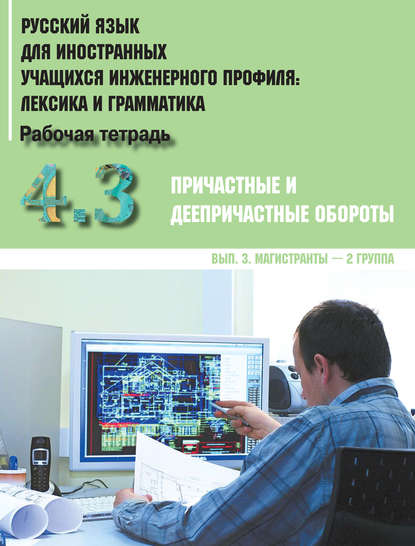 РУССКИЙ ЯЗЫК ДЛЯ ИНОСТРАННЫХ УЧАЩИХСЯ ИНЖЕНЕРНОГО ПРОФИЛЯ: ЛЕКСИКА И ГРАММАТИКА

Рабочая тетрадь

4.3

ПРИЧАСТНЫЕ И ДЕЕПРИЧАСТНЫЕ ОБОРОТЫ

ВЫП. 3. МАГИСТРАНТЫ — 2 ГРУППА